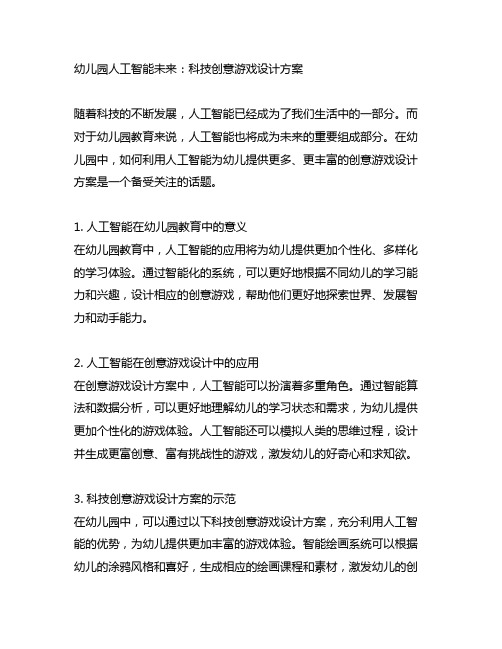 幼儿园人工智能未来：科技创意游戏设计方案

随着科技的不断发展，人工智能已经成为了我们生活中的一部分。而对于幼儿园教育来说，人工智能也将成为未来的重要组成部分。在幼儿园中，如何利用人工智能为幼儿提供更多、更丰富的创意游戏设计方案是一个备受关注的话题。

1. 人工智能在幼儿园教育中的意义
在幼儿园教育中，人工智能的应用将为幼儿提供更加个性化、多样化的学习体验。通过智能化的系统，可以更好地根据不同幼儿的学习能力和兴趣，设计相应的创意游戏，帮助他们更好地探索世界、发展智力和动手能力。

2. 人工智能在创意游戏设计中的应用
在创意游戏设计方案中，人工智能可以扮演着多重角色。通过智能算法和数据分析，可以更好地理解幼儿的学习状态和需求，为幼儿提供更加个性化的游戏体验。人工智能还可以模拟人类的思维过程，设计并生成更富创意、富有挑战性的游戏，激发幼儿的好奇心和求知欲。

3. 科技创意游戏设计方案的示范
在幼儿园中，可以通过以下科技创意游戏设计方案，充分利用人工智能的优势，为幼儿提供更加丰富的游戏体验。智能绘画系统可以根据幼儿的涂鸦风格和喜好，生成相应的绘画课程和素材，激发幼儿的创